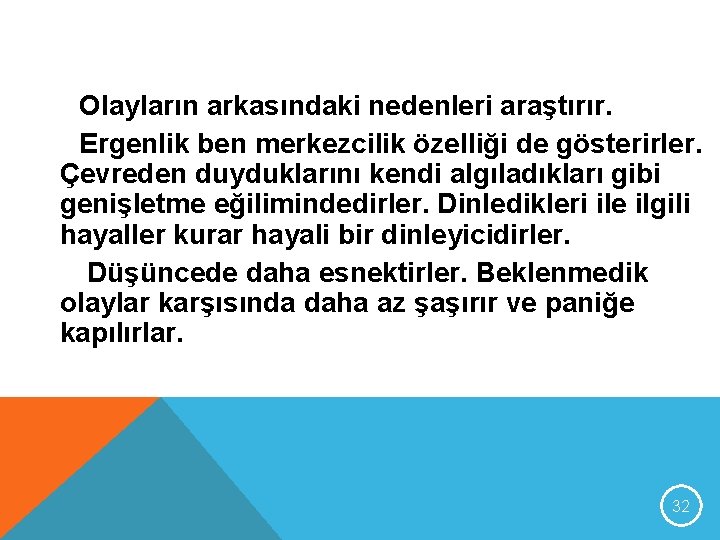 Olayların arkasındaki nedenleri araştırır.

Ergenlik ben merkezcilik özelliği de gösterirler. Çevreden duyduklarını kendi algıladıkları gibi genişletme eğilimindedirler. Dinledikleri ile ilgili hayaller kurar hayali bir dinleyicidirler.

Düşüncede daha esnektirler. Beklenmedik olaylar karşısında daha az şaşırır ve paniğe kapılırlar.

32